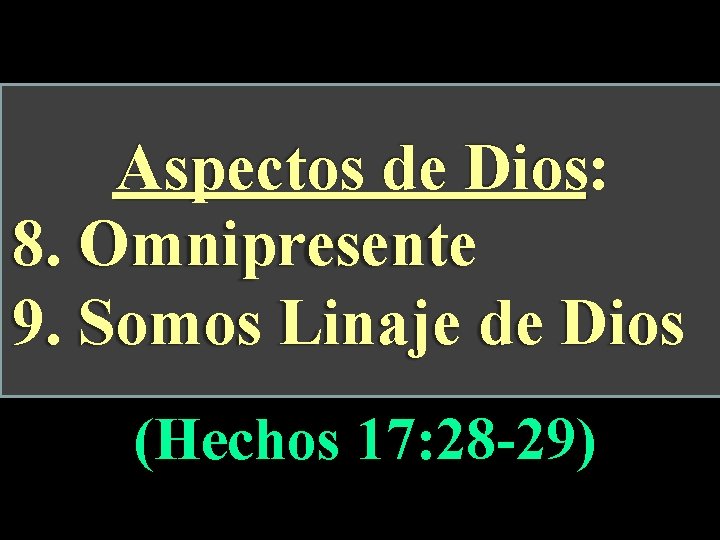 Aspectos de Dios:
8. Omnipresente
9. Somos Linaje de Dios

(Hechos 17:28-29)